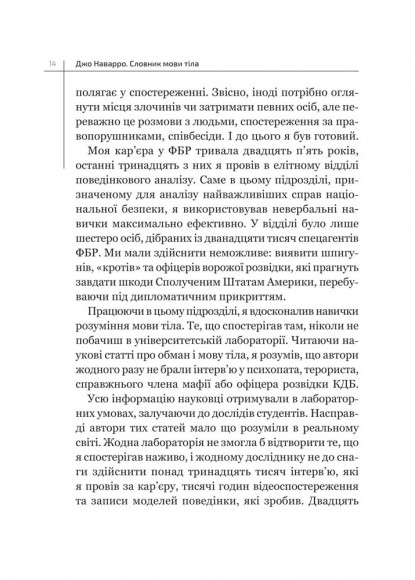 14 Джо Наварро. Словник мови тіла

полягає у спостереженні. Звісно, іноді потрібно оглянути місця злочинів чи затримати певних осіб, але переважно це розмови з людьми, спостереження за правопорушниками, співбесіди. І до цього я був готовий.

Моя кар'єра у ФБР тривала двадцять п'ять років, останні тринадцять з них я провів в елітному відділі поведінкового аналізу. Саме в цьому підрозділі, призначеному для аналізу найважливіших справ національної безпеки, я використовував невербальні навички максимально ефективно. У відділі було лише шестеро осіб, дібраних із дванадцяти тисяч спецагентів ФБР. Ми мали здійснити неможливе: виявити шпигунів, «кротів» та офіцерів ворожої розвідки, які прагнуть завдати шкоди Сполученим Штатам Америки, перебуваючи під дипломатичним прикриттям.

Працюючи в цьому підрозділі, я вдосконалив навички розуміння мови тіла. Те, що спостерігав там, ніколи не побачиш в університетській лабораторії. Читаючи наукові статті про обман і мову тіла, я розумів, що автори жодного разу не брали інтерв'ю у психопата, терориста, справжнього члена мафії або офіцера розвідки КДБ.

Усю інформацію науковці отримували в лабораторних умовах, залучаючи до дослідів студентів. Насправді автори тих статей мало що розуміли в реальному світі. Жодна лабораторія не змогла б відтворити те, що я спостерігав наживо, і жодному досліднику не до снаги здійснити понад тринадцять тисяч інтерв'ю, які я провів за кар'єру, тисячі годин відеоспостереження та записи моделей поведінки, які зробив. Двадцять